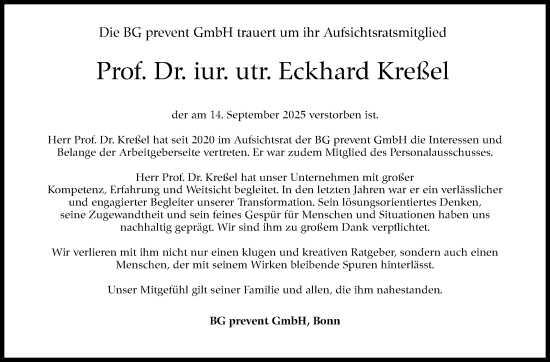 Die BG prevent GmbH trauert um ihr Aufsichtsratsmitglied

Prof. Dr. iur. utr. Eckhard Kreßel

der am 14. September 2025 verstorben ist.

Herr Prof. Dr. Kreßel hat seit 2020 im Aufsichtsrat der BG prevent GmbH die Interessen und Belange der Arbeitgeberseite vertreten. Er war zudem Mitglied des Personalausschusses.

Herr Prof. Dr. Kreßel hat unser Unternehmen mit großer Kompetenz, Erfahrung und Weitsicht begleitet. In den letzten Jahren war er ein verlässlicher und engagierter Begleiter unserer Transformation. Sein lösungsorientiertes Denken, seine Zugewandtheit und sein feines Gespür für Menschen und Situationen haben uns nachhaltig geprägt. Wir sind ihm zu großem Dank verpflichtet.

Wir verlieren mit ihm nicht nur einen klugen und kreativen Ratgeber, sondern auch einen Menschen, der mit seinem Wirken bleibende Spuren hinterlässt.

Unser Mitgefühl gilt seiner Familie und allen, die ihm nahestanden.

BG prevent GmbH, Bonn